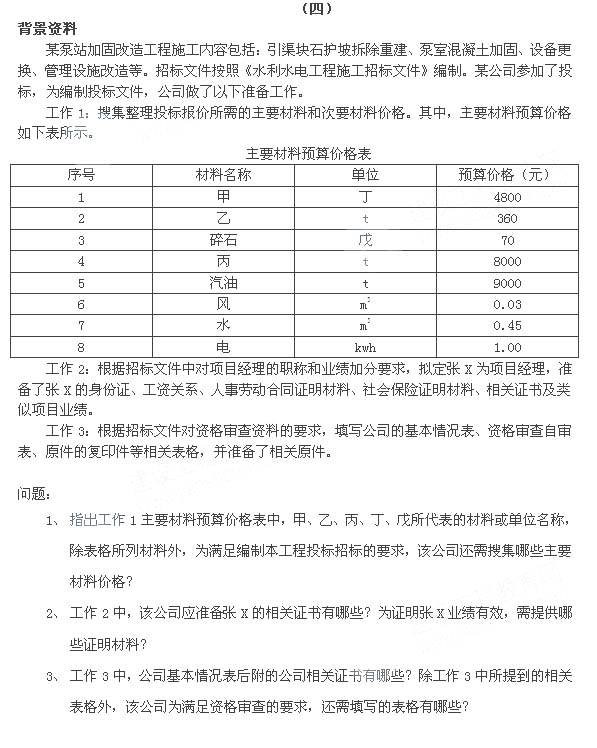 （四）

背景资料

某泵站加固改造工程施工内容包括：引渠块石护坡拆除重建、泵室混凝土加固、设备更换、管理设施改造等。招标文件按照《水利水电工程施工招标文件》编制。某公司参加了投标，为编制投标文件，公司做了以下准备工作。

工作 1：搜集整理投标报价所需的主要材料和次要材料价格。其中，主要材料预算价格如下表所示。

主要材料预算价格表

| 序号 | 材料名称 | 单位 | 预算价格（元） |
|---|---|---|---|
| 1 | 甲 | 丁 | 4800 |
| 2 | 乙 | t | 360 |
| 3 | 碎石 | 戊 | 70 |
| 4 | 丙 | t | 8000 |
| 5 | 汽油 | t | 9000 |
| 6 | 风 | $m^3$ | 0.03 |
| 7 | 水 | $m^3$ | 0.45 |
| 8 | 电 | kwh | 1.00 |

工作 2：根据招标文件中对项目经理的职称和业绩加分要求，拟定张 X 为项目经理，准备了张 X 的身份证、工资关系、人事劳动合同证明材料、社会保险证明材料、相关证书及类似项目业绩。

工作 3：根据招标文件对资格审查资料的要求，填写公司的基本情况表、资格审查自审表、原件的复印件等相关表格，并准备了相关原件。

问题：

1、 指出工作 1 主要材料预算价格表中，甲、乙、丙、丁、戊所代表的材料或单位名称，除表格所列材料外，为满足编制本工程投标招标的要求，该公司还需搜集哪些主要材料价格？

2、 工作 2 中，该公司应准备张 X 的相关证书有哪些？为证明张 X 业绩有效，需提供哪些证明材料？

3、 工作 3 中，公司基本情况表后附的公司相关证书有哪些？除工作 3 中所提到的相关表格外，该公司为满足资格审查的要求，还需填写的表格有哪些？